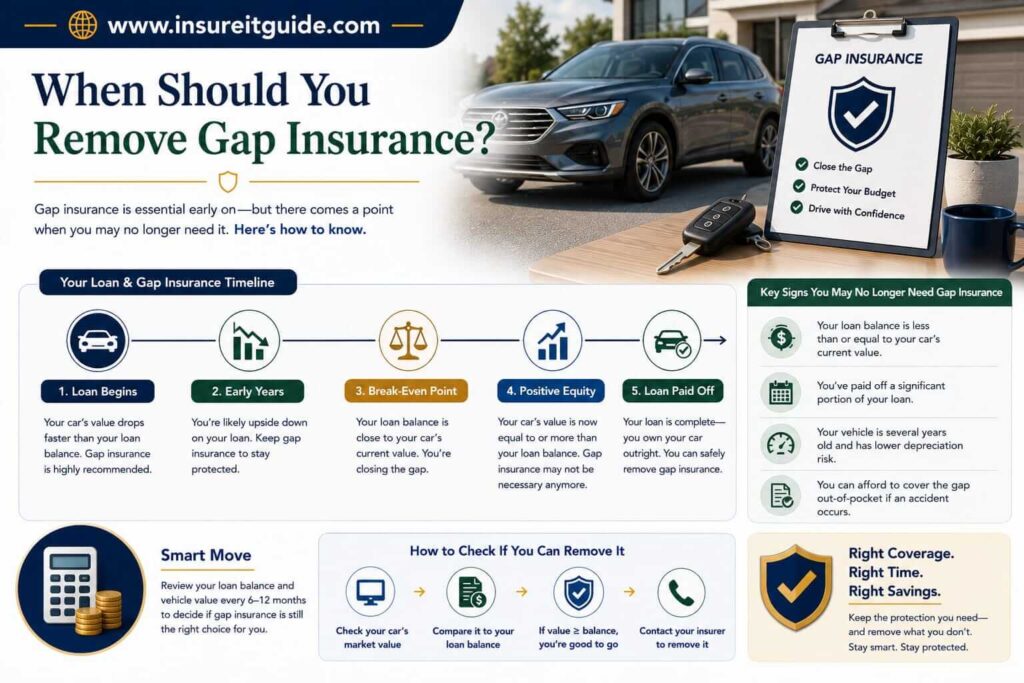 www.insureitguide.com

When Should You Remove Gap Insurance?

Gap insurance is essential early on—but there comes a point when you may no longer need it. Here's how to know.

GAP INSURANCE

Close the Gap
Protect Your Budget
Drive with Confidence

Your Loan & Gap Insurance Timeline

1. Loan Begins
Your car's value drops faster than your loan balance. Gap insurance is highly recommended.

2. Early Years
You're likely upside down on your loan. Keep gap insurance to stay protected.

3. Break-Even Point
Your loan balance is close to your car's current value. You're closing the gap.

4. Positive Equity
Your car's value is now equal to or more than your loan balance. Gap insurance may not be necessary anymore.

5. Loan Paid Off
Your loan is complete—you own your car outright. You can safely remove gap insurance.

Key Signs You May No Longer Need Gap Insurance

Your loan balance is less than or equal to your car's current value.

You've paid off a significant portion of your loan.

Your vehicle is several years old and has lower depreciation risk.

You can afford to cover the gap out-of-pocket if an accident occurs.

Smart Move
Review your loan balance and vehicle value every 6–12 months to decide if gap insurance is still the right choice for you.

How to Check If You Can Remove It

Check your car's market value
Compare it to your loan balance
If value ≥ balance, you're good to go
Contact your insurer to remove it

Right Coverage.
Right Time.
Right Savings.
Keep the protection you need—and remove what you don't.
Stay smart. Stay protected.